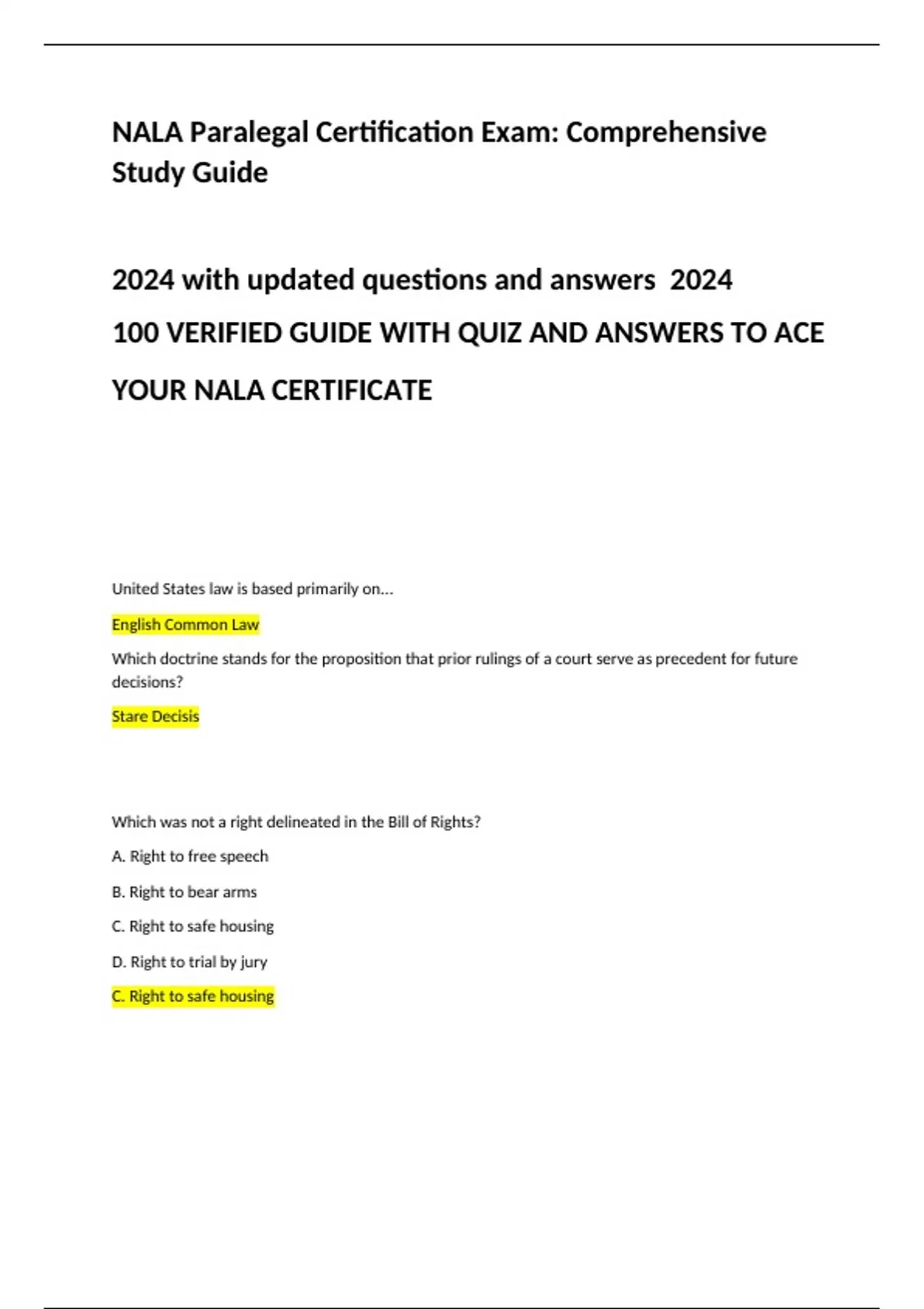 NALA Paralegal Certification Exam: Comprehensive Study Guide

2024 with updated questions and answers 2024

100 VERIFIED GUIDE WITH QUIZ AND ANSWERS TO ACE YOUR NALA CERTIFICATE

United States law is based primarily on...

English Common Law

Which doctrine stands for the proposition that prior rulings of a court serve as precedent for future decisions?

Stare Decisis

Which was not a right delineated in the Bill of Rights?

A. Right to free speech

B. Right to bear arms

C. Right to safe housing

D. Right to trial by jury

C. Right to safe housing